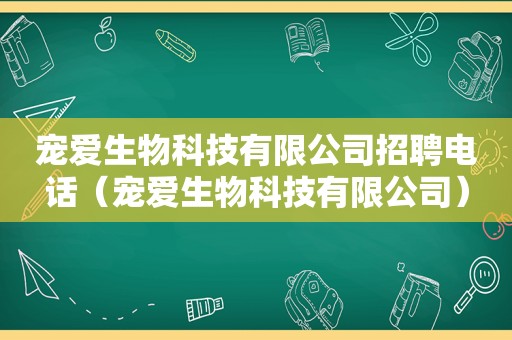 宠爱生物科技有限公司招聘电话（宠爱生物科技有限公司）